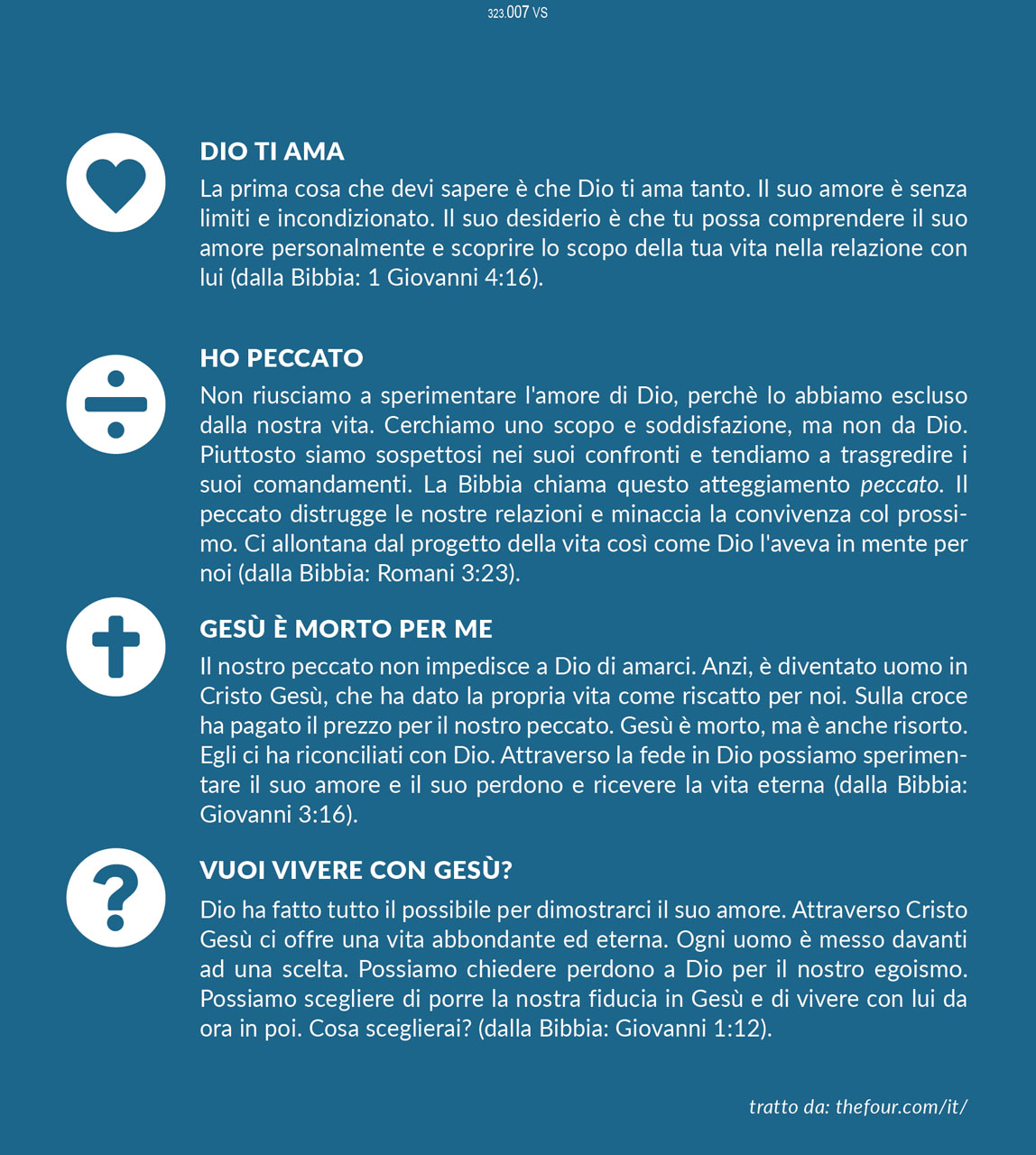 323.007 VS

DIO TI AMA

La prima cosa che devi sapere è che Dio ti ama tanto. Il suo amore è senza limiti e incondizionato. Il suo desiderio è che tu possa comprendere il suo amore personalmente e scoprire lo scopo della tua vita nella relazione con lui (dalla Bibbia: 1 Giovanni 4:16).

HO PECCATO

Non riusciamo a sperimentare l'amore di Dio, perchè lo abbiamo escluso dalla nostra vita. Cerchiamo uno scopo e soddisfazione, ma non da Dio. Piuttosto siamo sospettosi nei suoi confronti e tendiamo a trasgredire i suoi comandamenti. La Bibbia chiama questo atteggiamento peccato. Il peccato distrugge le nostre relazioni e minaccia la convivenza col prossimo. Ci allontana dal progetto della vita così come Dio l'aveva in mente per noi (dalla Bibbia: Romani 3:23).

GESÙ È MORTO PER ME

Il nostro peccato non impedisce a Dio di amarci. Anzi, è diventato uomo in Cristo Gesù, che ha dato la propria vita come riscatto per noi. Sulla croce ha pagato il prezzo per il nostro peccato. Gesù è morto, ma è anche risorto. Egli ci ha riconciliati con Dio. Attraverso la fede in Dio possiamo sperimentare il suo amore e il suo perdono e ricevere la vita eterna (dalla Bibbia: Giovanni 3:16).

VUOI VIVERE CON GESÙ?

Dio ha fatto tutto il possibile per dimostrarci il suo amore. Attraverso Cristo Gesù ci offre una vita abbondante ed eterna. Ogni uomo è messo davanti ad una scelta. Possiamo chiedere perdono a Dio per il nostro egoismo. Possiamo scegliere di porre la nostra fiducia in Gesù e di vivere con lui da ora in poi. Cosa sceglierai? (dalla Bibbia: Giovanni 1:12).

tratto da: thefour.com/it/